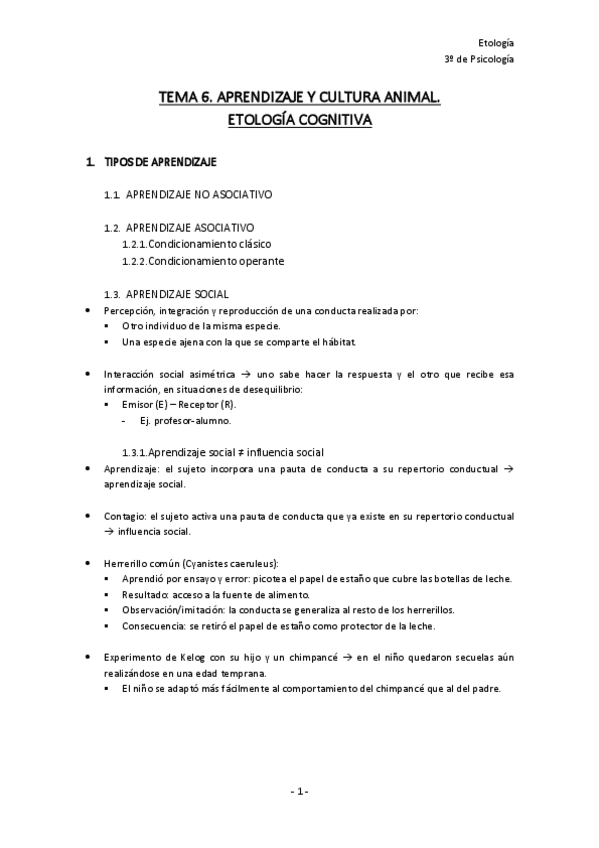 Etología
3º de Psicología

TEMA 6. APRENDIZAJE Y CULTURA ANIMAL.
ETOLOGÍA COGNITIVA

1. TIPOS DE APRENDIZAJE

1.1. APRENDIZAJE NO ASOCIATIVO

1.2. APRENDIZAJE ASOCIATIVO
1.2.1. Condicionamiento clásico
1.2.2. Condicionamiento operante

1.3. APRENDIZAJE SOCIAL
- Percepción, integración y reproducción de una conducta realizada por:
  - Otro individuo de la misma especie.
  - Una especie ajena con la que se comparte el hábitat.

- Interacción social asimétrica → uno sabe hacer la respuesta y el otro que recibe esa información, en situaciones de desequilibrio:
  - Emisor (E) – Receptor (R).
    - Ej. profesor-alumno.

1.3.1. Aprendizaje social ≠ influencia social
- Aprendizaje: el sujeto incorpora una pauta de conducta a su repertorio conductual → aprendizaje social.

- Contagio: el sujeto activa una pauta de conducta que ya existe en su repertorio conductual → influencia social.

- Herrerillo común (Cyanistes caeruleus):
  - Aprendió por ensayo y error: picotea el papel de estaño que cubre las botellas de leche.
  - Resultado: acceso a la fuente de alimento.
  - Observación/imitación: la conducta se generaliza al resto de los herrerillos.
  - Consecuencia: se retiró el papel de estaño como protector de la leche.

- Experimento de Kelog con su hijo y un chimpancé → en el niño quedaron secuelas aún realizándose en una edad temprana.
  - El niño se adaptó más fácilmente al comportamiento del chimpancé que al del padre.

- 1 -